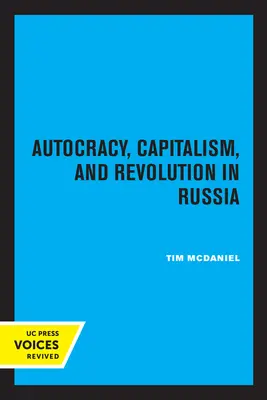 AUTOCRACY, CAPITALISM, AND REVOLUTION IN RUSSIA

TIM MCDANIEL

UC PRESS
VOICES
REVIVED